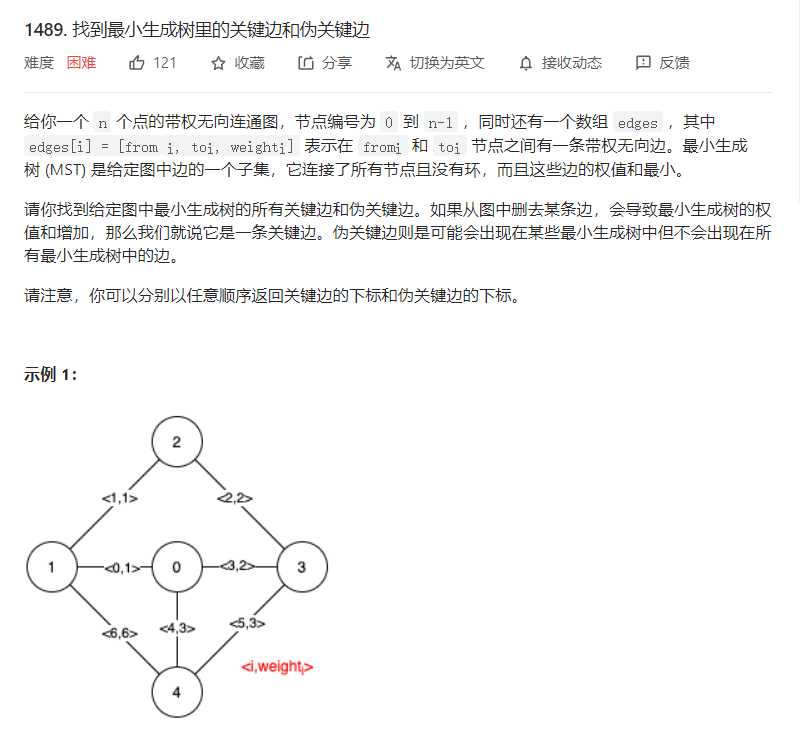 1489. 找到最小生成树里的关键边和伪关键边

难度 困难 121 收藏 分享 切换为英文 接收动态 反馈

给你一个 n 个点的带权无向连通图，节点编号为 0 到 n-1 ，同时还有一个数组 edges ，其中 edges[i] = [from$_i$, to$_i$, weight$_i$] 表示在 from$_i$ 和 to$_i$ 节点之间有一条带权无向边。最小生成树 (MST) 是给定图中边的一个子集，它连接了所有节点且没有环，而且这些边的权值和最小。

请你找到给定图中最小生成树的所有关键边和伪关键边。如果从图中删去某条边，会导致最小生成树的权值和增加，那么我们就说它是一条关键边。伪关键边则是可能会出现在某些最小生成树中但不会出现在所有最小生成树中的边。

请注意，你可以分别以任意顺序返回关键边的下标和伪关键边的下标。

示例 1:

2
<1,1>
<2,2>
1
<0,1>
0
<3,2>
3
<6,6>
<4,3>
<5,3>
<i,weight$_i$>
4